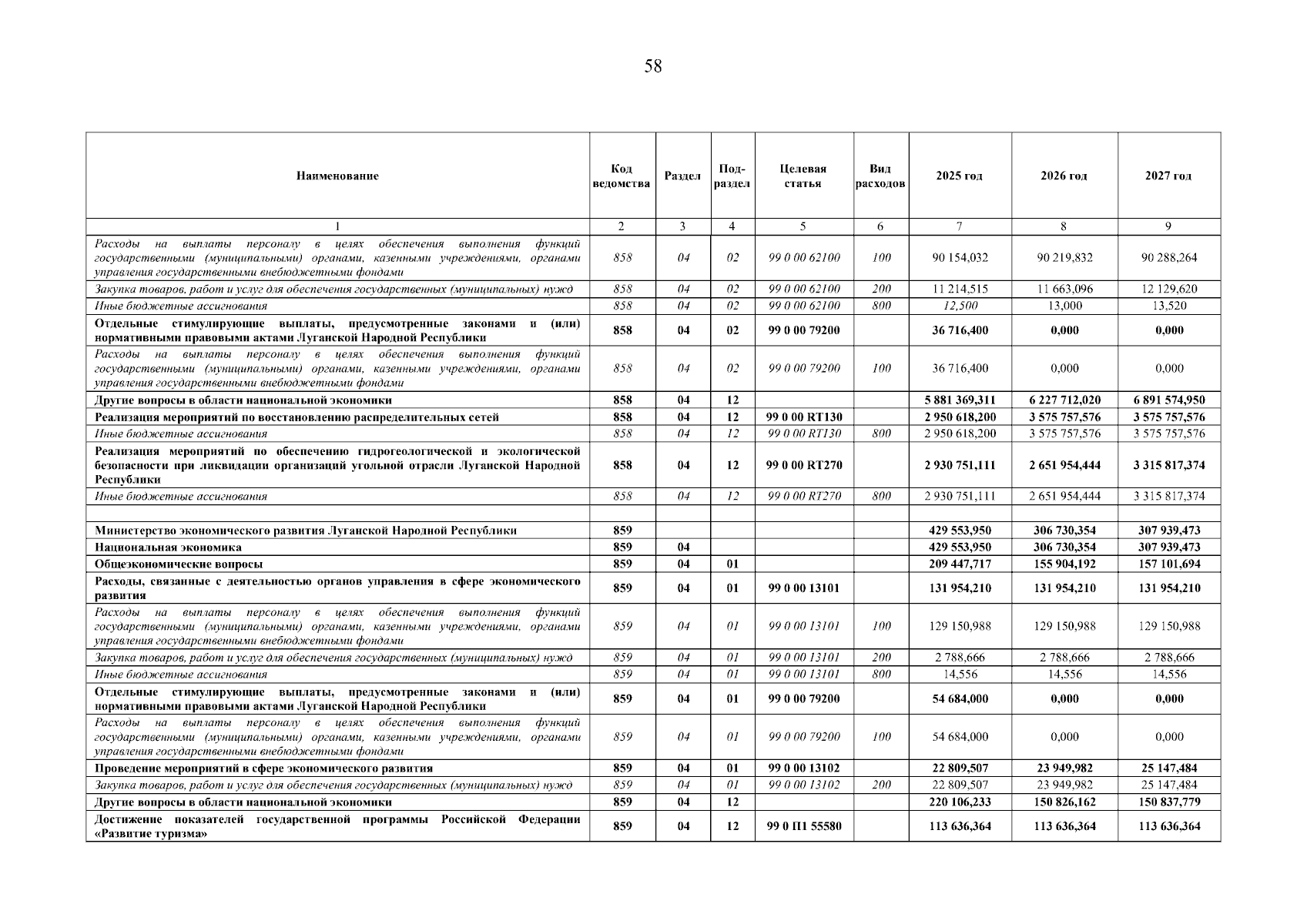 58

| Наименование | Код ведомства | Раздел | Подраздел | Целевая статья | Вид расходов | 2025 год | 2026 год | 2027 год |
|---|---|---|---|---|---|---|---|---|
| 1 | 2 | 3 | 4 | 5 | 6 | 7 | 8 | 9 |
| Расходы на выплаты персоналу в целях обеспечения выполнения функций государственными (муниципальными) органами, казенными учреждениями, органами управления государственными внебюджетными фондами | 858 | 04 | 02 | 99 0 00 62100 | 100 | 90 154,032 | 90 219,832 | 90 288,264 |
| Закупка товаров, работ и услуг для обеспечения государственных (муниципальных) нужд | 858 | 04 | 02 | 99 0 00 62100 | 200 | 11 214,515 | 11 663,096 | 12 129,620 |
| Иные бюджетные ассигнования | 858 | 04 | 02 | 99 0 00 62100 | 800 | 12,500 | 13,000 | 13,520 |
| Отдельные стимулирующие выплаты, предусмотренные законами и (или) нормативными правовыми актами Луганской Народной Республики | 858 | 04 | 02 | 99 0 00 79200 | | 36 716,400 | 0,000 | 0,000 |
| Расходы на выплаты персоналу в целях обеспечения выполнения функций государственными (муниципальными) органами, казенными учреждениями, органами управления государственными внебюджетными фондами | 858 | 04 | 02 | 99 0 00 79200 | 100 | 36 716,400 | 0,000 | 0,000 |
| Другие вопросы в области национальной экономики | 858 | 04 | 12 | | | 5 881 369,311 | 6 227 712,020 | 6 891 574,950 |
| Реализация мероприятий по восстановлению распределительных сетей | 858 | 04 | 12 | 99 0 00 RT130 | | 2 950 618,200 | 3 575 757,576 | 3 575 757,576 |
| Иные бюджетные ассигнования | 858 | 04 | 12 | 99 0 00 RT130 | 800 | 2 950 618,200 | 3 575 757,576 | 3 575 757,576 |
| Реализация мероприятий по обеспечению гидрогеологической и экологической безопасности при ликвидации организаций угольной отрасли Луганской Народной Республики | 858 | 04 | 12 | 99 0 00 RT270 | | 2 930 751,111 | 2 651 954,444 | 3 315 817,374 |
| Иные бюджетные ассигнования | 858 | 04 | 12 | 99 0 00 RT270 | 800 | 2 930 751,111 | 2 651 954,444 | 3 315 817,374 |
| | | | | | | | | |
| Министерство экономического развития Луганской Народной Республики | 859 | | | | | 429 553,950 | 306 730,354 | 307 939,473 |
| Национальная экономика | 859 | 04 | | | | 429 553,950 | 306 730,354 | 307 939,473 |
| Общеэкономические вопросы | 859 | 04 | 01 | | | 209 447,717 | 155 904,192 | 157 101,694 |
| Расходы, связанные с деятельностью органов управления в сфере экономического развития | 859 | 04 | 01 | 99 0 00 13101 | | 131 954,210 | 131 954,210 | 131 954,210 |
| Расходы на выплаты персоналу в целях обеспечения выполнения функций государственными (муниципальными) органами, казенными учреждениями, органами управления государственными внебюджетными фондами | 859 | 04 | 01 | 99 0 00 13101 | 100 | 129 150,988 | 129 150,988 | 129 150,988 |
| Закупка товаров, работ и услуг для обеспечения государственных (муниципальных) нужд | 859 | 04 | 01 | 99 0 00 13101 | 200 | 2 788,666 | 2 788,666 | 2 788,666 |
| Иные бюджетные ассигнования | 859 | 04 | 01 | 99 0 00 13101 | 800 | 14,556 | 14,556 | 14,556 |
| Отдельные стимулирующие выплаты, предусмотренные законами и (или) нормативными правовыми актами Луганской Народной Республики | 859 | 04 | 01 | 99 0 00 79200 | | 54 684,000 | 0,000 | 0,000 |
| Расходы на выплаты персоналу в целях обеспечения выполнения функций государственными (муниципальными) органами, казенными учреждениями, органами управления государственными внебюджетными фондами | 859 | 04 | 01 | 99 0 00 79200 | 100 | 54 684,000 | 0,000 | 0,000 |
| Проведение мероприятий в сфере экономического развития | 859 | 04 | 01 | 99 0 00 13102 | | 22 809,507 | 23 949,982 | 25 147,484 |
| Закупка товаров, работ и услуг для обеспечения государственных (муниципальных) нужд | 859 | 04 | 01 | 99 0 00 13102 | 200 | 22 809,507 | 23 949,982 | 25 147,484 |
| Другие вопросы в области национальной экономики | 859 | 04 | 12 | | | 220 106,233 | 150 826,162 | 150 837,779 |
| Достижение показателей государственной программы Российской Федерации «Развитие туризма» | 859 | 04 | 12 | 99 0 П1 55580 | | 113 636,364 | 113 636,364 | 113 636,364 |